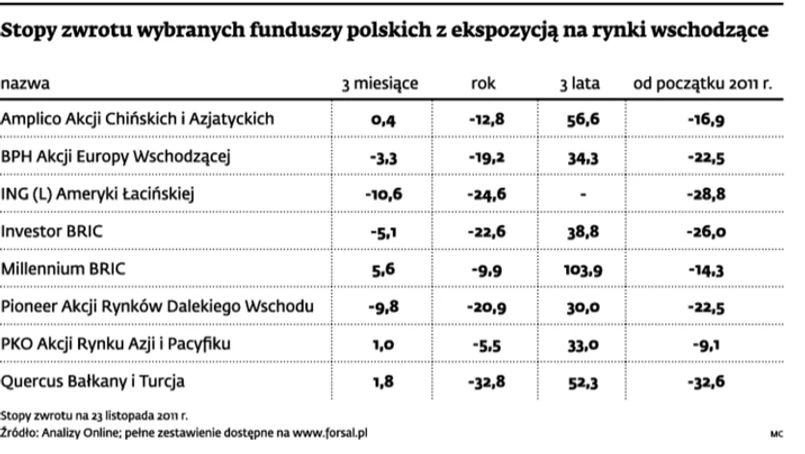 Stopy zwrotu wybranych funduszy polskich z ekspozycją na rynki wschodzące

| nazwa | 3 miesiące | rok | 3 lata | od początku 2011 r. |
|---|---|---|---|---|
| Amplico Akcji Chińskich i Azjatyckich | 0,4 | -12,8 | 56,6 | -16,9 |
| BPH Akcji Europy Wschodzącej | -3,3 | -19,2 | 34,3 | -22,5 |
| ING (L) Ameryki Łacińskiej | -10,6 | -24,6 | - | -28,8 |
| Investor BRIC | -5,1 | -22,6 | 38,8 | -26,0 |
| Millennium BRIC | 5,6 | -9,9 | 103,9 | -14,3 |
| Pioneer Akcji Rynków Dalekiego Wschodu | -9,8 | -20,9 | 30,0 | -22,5 |
| PKO Akcji Rynku Azji i Pacyfiku | 1,0 | -5,5 | 33,0 | -9,1 |
| Quercus Bałkany i Turcja | 1,8 | -32,8 | 52,3 | -32,6 |

Stopy zwrotu na 23 listopada 2011 r.
Źródło: Analizy Online; pełne zestawienie dostępne na www.forsal.pl

MC